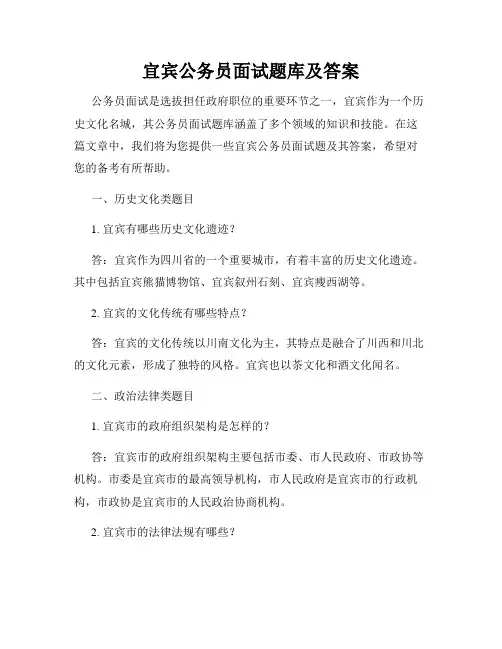 宜宾公务员面试题库及答案

公务员面试是选拔担任政府职位的重要环节之一，宜宾作为一个历史文化名城，其公务员面试题库涵盖了多个领域的知识和技能。在这篇文章中，我们将为您提供一些宜宾公务员面试题及其答案，希望对您的备考有所帮助。

一、历史文化类题目

1. 宜宾有哪些历史文化遗迹？

答：宜宾作为四川省的一个重要城市，有着丰富的历史文化遗迹。其中包括宜宾熊猫博物馆、宜宾叙州石刻、宜宾瘦西湖等。

2. 宜宾的文化传统有哪些特点？

答：宜宾的文化传统以川南文化为主，其特点是融合了川西和川北的文化元素，形成了独特的风格。宜宾也以茶文化和酒文化闻名。

二、政治法律类题目

1. 宜宾市的政府组织架构是怎样的？

答：宜宾市的政府组织架构主要包括市委、市人民政府、市政协等机构。市委是宜宾市的最高领导机构，市人民政府是宜宾市的行政机构，市政协是宜宾市的人民政治协商机构。

2. 宜宾市的法律法规有哪些？